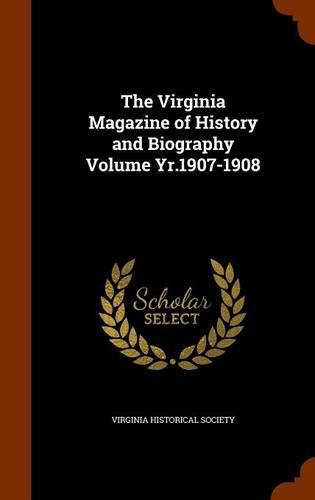 The Virginia Magazine of History and Biography Volume Yr.1907-1908

Scholar SELECT

VIRGINIA HISTORICAL SOCIETY